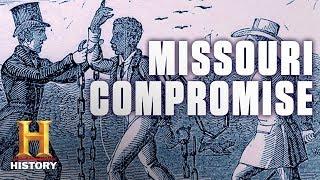 MISSOURI COMPROMISE

H
HISTORY